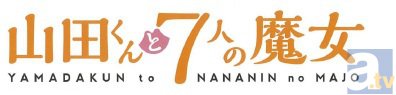 山田くんと7人の魔女
YAMADAKUN to NANANIN no MAJO
a.tv